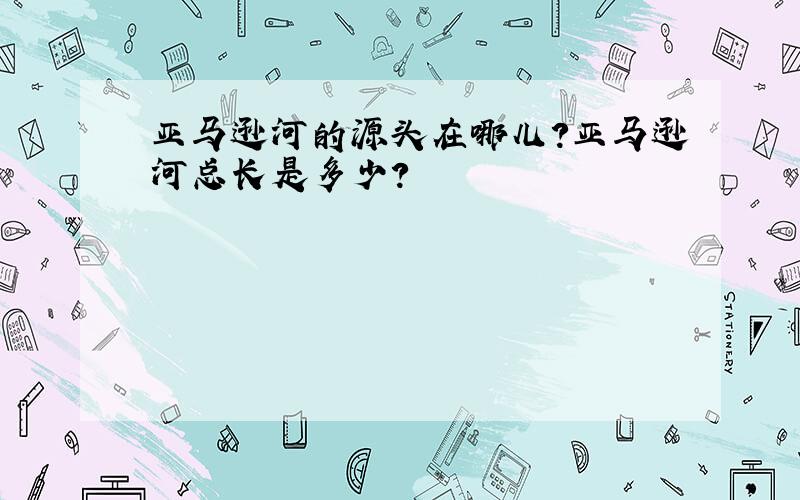 亚马逊河的源头在哪儿?亚马逊河总长是多少?

STATIONERY